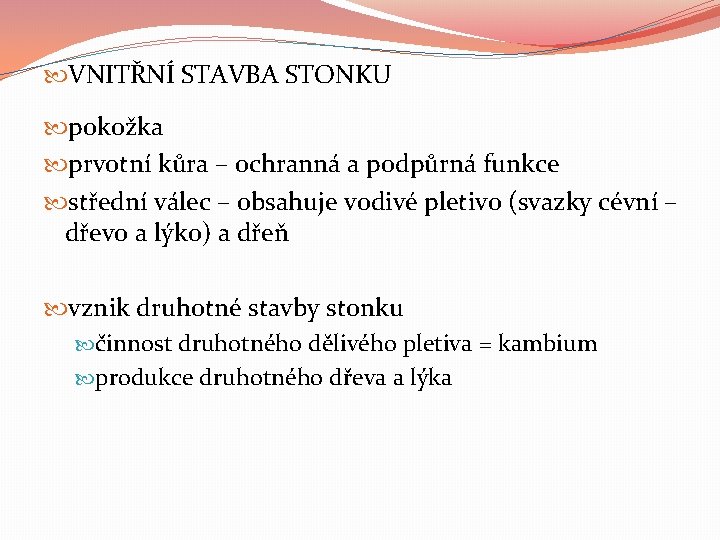 VNITŘNÍ STAVBA STONKU

pokožka

prvotní kůra – ochranná a podpůrná funkce

střední válec – obsahuje vodivé pletivo (svazky cévní – dřevo a lýko) a dřeň

vznik druhotné stavby stonku

činnost druhotného dělivého pletiva = kambium

produkce druhotného dřeva a lýka